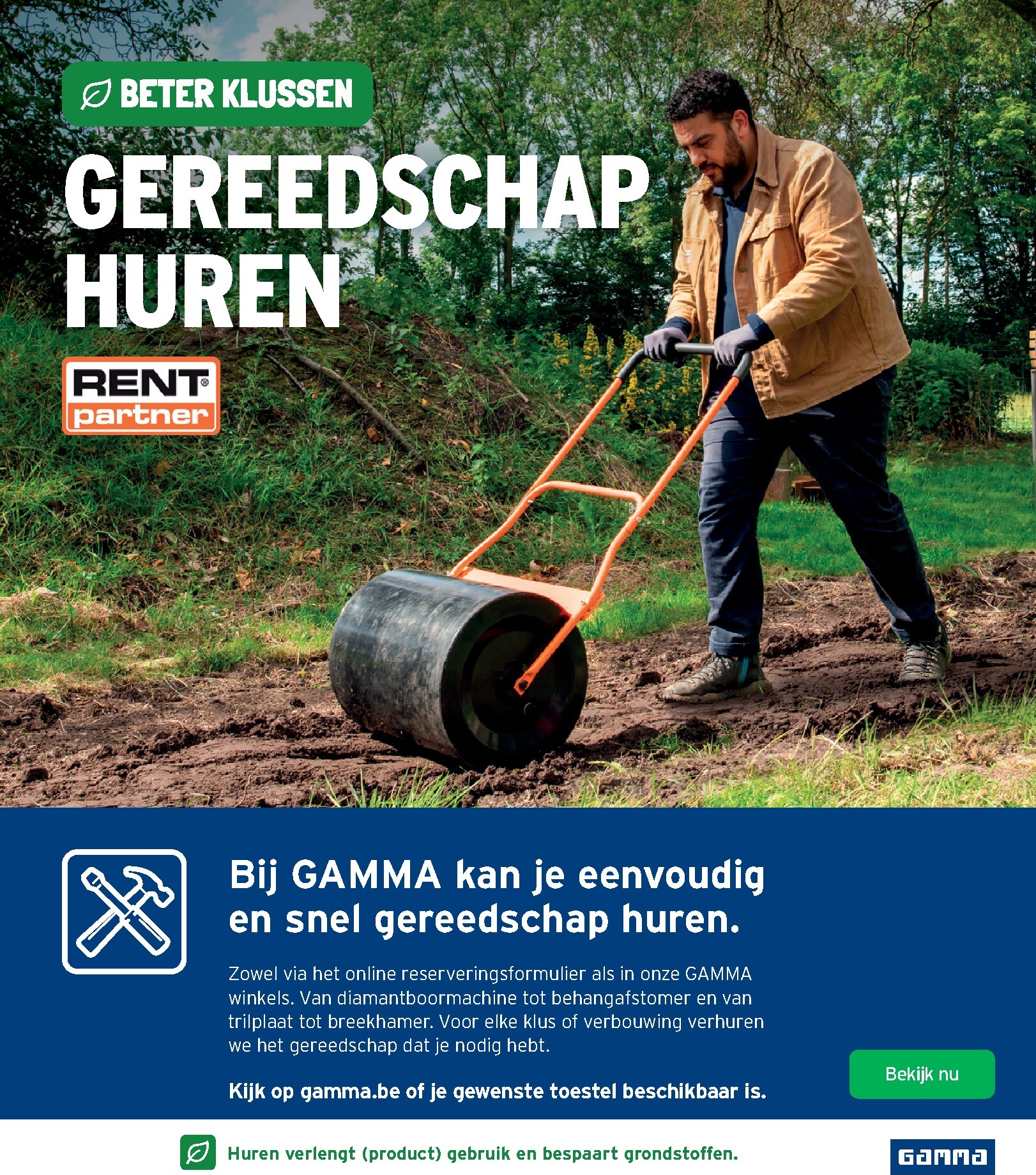 BETER KLUSSEN

GEREEDSCHAP HUREN

RENT® partner

Bij GAMMA kan je eenvoudig en snel gereedschap huren.

Zowel via het online reserveringsformulier als in onze GAMMA winkels. Van diamantboormachine tot behangafstomer en van trilplaat tot breekhamer. Voor elke klus of verbouwing verhuren we het gereedschap dat je nodig hebt.

Kijk op gamma.be of je gewenste toestel beschikbaar is.

Bekijk nu

Huren verlengt (product) gebruik en bespaart grondstoffen.

GAMMA